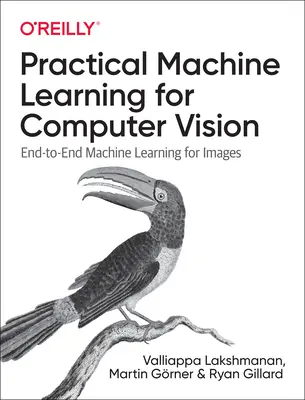 O'REILLY®

Practical Machine Learning for Computer Vision

End-to-End Machine Learning for Images

Valliappa Lakshmanan, Martin Görner & Ryan Gillard